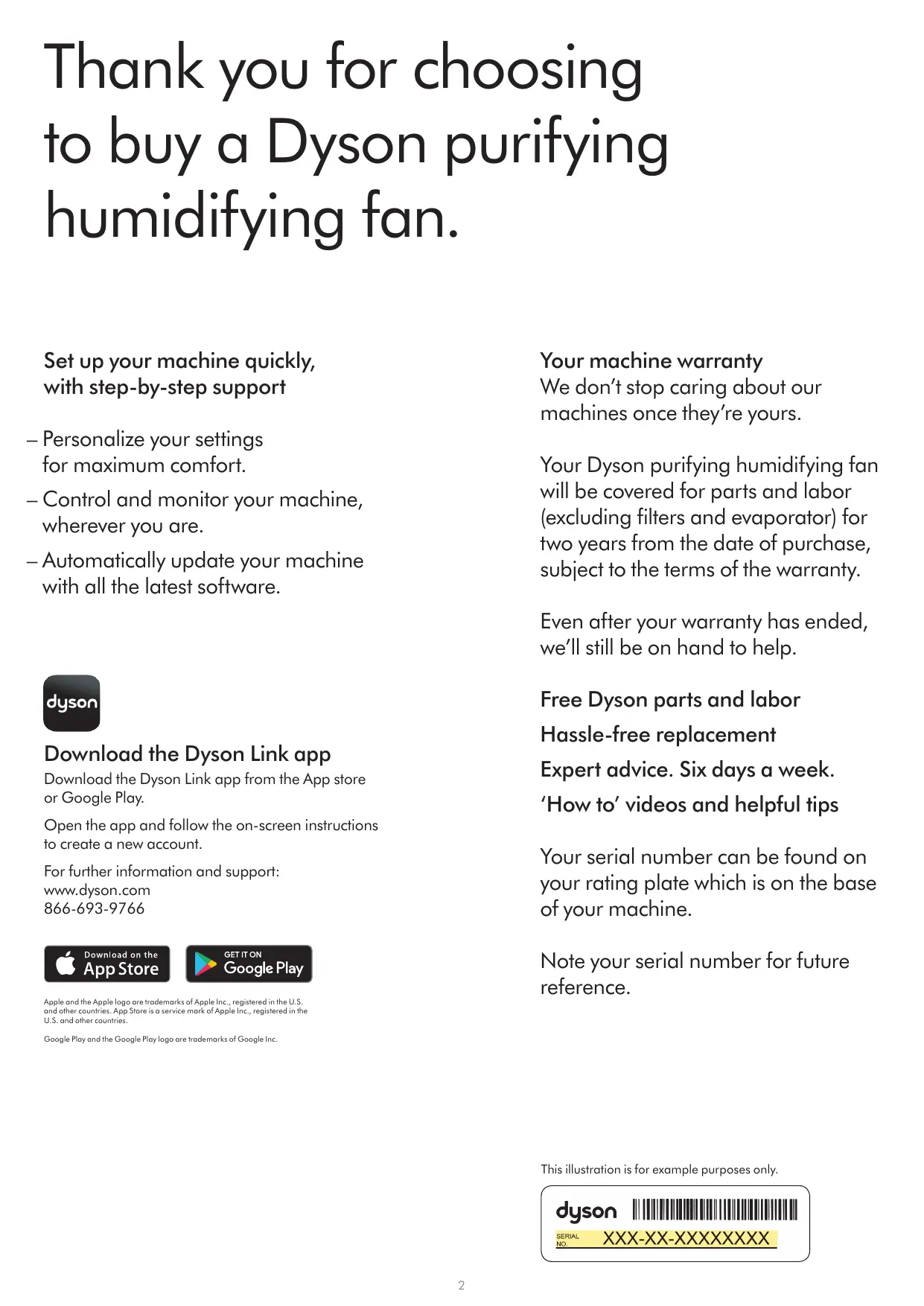 Thank you for choosing to buy a Dyson purifying humidifying fan.

Set up your machine quickly, with step-by-step support

– Personalize your settings for maximum comfort.

– Control and monitor your machine, wherever you are.

– Automatically update your machine with all the latest software.

dyson

Download the Dyson Link app

Download the Dyson Link app from the App store or Google Play.

Open the app and follow the on-screen instructions to create a new account.

For further information and support:
www.dyson.com
866-693-9766

Download on the App Store

GET IT ON Google Play

Apple and the Apple logo are trademarks of Apple Inc., registered in the U.S. and other countries. App Store is a service mark of Apple Inc., registered in the U.S. and other countries.

Google Play and the Google Play logo are trademarks of Google Inc.

Your machine warranty
We don't stop caring about our machines once they're yours.

Your Dyson purifying humidifying fan will be covered for parts and labor (excluding filters and evaporator) for two years from the date of purchase, subject to the terms of the warranty.

Even after your warranty has ended, we'll still be on hand to help.

Free Dyson parts and labor

Hassle-free replacement

Expert advice. Six days a week.

'How to' videos and helpful tips

Your serial number can be found on your rating plate which is on the base of your machine.

Note your serial number for future reference.

This illustration is for example purposes only.

dyson

SERIAL NO. XXX-XX-XXXXXXXX

2